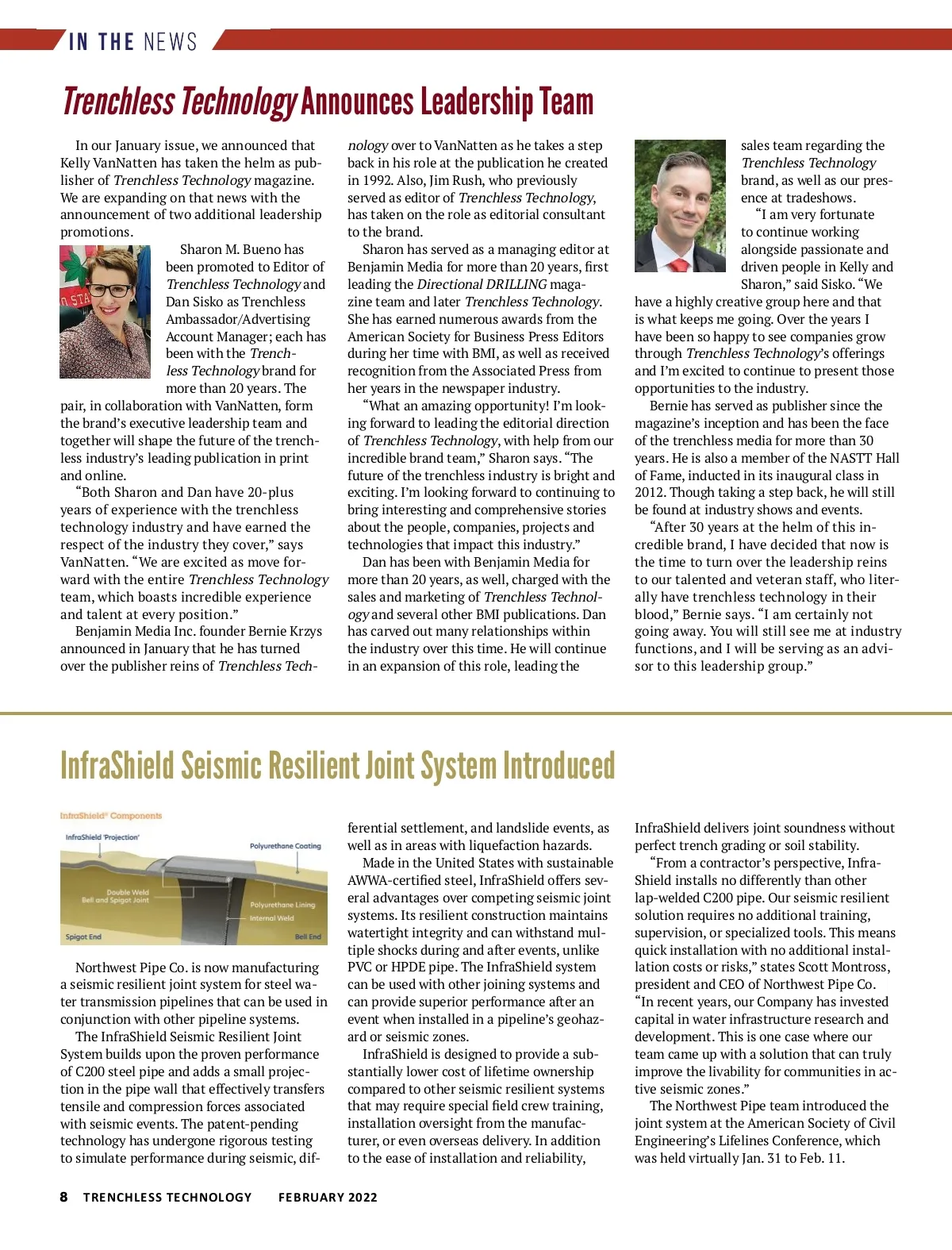 IN THE NEWS

Trenchless Technology Announces Leadership Team

In our January issue, we announced that Kelly VanNatten has taken the helm as publisher of Trenchless Technology magazine. We are expanding on that news with the announcement of two additional leadership promotions.

Sharon M. Bueno has been promoted to Editor of Trenchless Technology and Dan Sisko as Trenchless Ambassador/Advertising Account Manager; each has been with the Trenchless Technology brand for more than 20 years. The pair, in collaboration with VanNatten, form the brand's executive leadership team and together will shape the future of the trenchless industry's leading publication in print and online.

"Both Sharon and Dan have 20-plus years of experience with the trenchless technology industry and have earned the respect of the industry they cover," says VanNatten. "We are excited as move forward with the entire Trenchless Technology team, which boasts incredible experience and talent at every position."

Benjamin Media Inc. founder Bernie Krzys announced in January that he has turned over the publisher reins of Trenchless Technology over to VanNatten as he takes a step back in his role at the publication he created in 1992. Also, Jim Rush, who previously served as editor of Trenchless Technology, has taken on the role as editorial consultant to the brand.

Sharon has served as a managing editor at Benjamin Media for more than 20 years, first leading the Directional DRILLING magazine team and later Trenchless Technology. She has earned numerous awards from the American Society for Business Press Editors during her time with BMI, as well as received recognition from the Associated Press from her years in the newspaper industry.

"What an amazing opportunity! I'm looking forward to leading the editorial direction of Trenchless Technology, with help from our incredible brand team," Sharon says. "The future of the trenchless industry is bright and exciting. I'm looking forward to continuing to bring interesting and comprehensive stories about the people, companies, projects and technologies that impact this industry."

Dan has been with Benjamin Media for more than 20 years, as well, charged with the sales and marketing of Trenchless Technology and several other BMI publications. Dan has carved out many relationships within the industry over this time. He will continue in an expansion of this role, leading the sales team regarding the Trenchless Technology brand, as well as our presence at tradeshows.

"I am very fortunate to continue working alongside passionate and driven people in Kelly and Sharon," said Sisko. "We have a highly creative group here and that is what keeps me going. Over the years I have been so happy to see companies grow through Trenchless Technology's offerings and I'm excited to continue to present those opportunities to the industry.

Bernie has served as publisher since the magazine's inception and has been the face of the trenchless media for more than 30 years. He is also a member of the NASTT Hall of Fame, inducted in its inaugural class in 2012. Though taking a step back, he will still be found at industry shows and events.

"After 30 years at the helm of this incredible brand, I have decided that now is the time to turn over the leadership reins to our talented and veteran staff, who literally have trenchless technology in their blood," Bernie says. "I am certainly not going away. You will still see me at industry functions, and I will be serving as an advisor to this leadership group."

InfraShield Seismic Resilient Joint System Introduced

InfraShield® Components
InfraShield 'Projection'
Polyurethane Coating
Double Weld Bell and Spigot Joint
Polyurethane Lining
Internal Weld
Spigot End
Bell End

Northwest Pipe Co. is now manufacturing a seismic resilient joint system for steel water transmission pipelines that can be used in conjunction with other pipeline systems.

The InfraShield Seismic Resilient Joint System builds upon the proven performance of C200 steel pipe and adds a small projection in the pipe wall that effectively transfers tensile and compression forces associated with seismic events. The patent-pending technology has undergone rigorous testing to simulate performance during seismic, differential settlement, and landslide events, as well as in areas with liquefaction hazards.

Made in the United States with sustainable AWWA-certified steel, InfraShield offers several advantages over competing seismic joint systems. Its resilient construction maintains watertight integrity and can withstand multiple shocks during and after events, unlike PVC or HPDE pipe. The InfraShield system can be used with other joining systems and can provide superior performance after an event when installed in a pipeline's geohazard or seismic zones.

InfraShield is designed to provide a substantially lower cost of lifetime ownership compared to other seismic resilient systems that may require special field crew training, installation oversight from the manufacturer, or even overseas delivery. In addition to the ease of installation and reliability, InfraShield delivers joint soundness without perfect trench grading or soil stability.

"From a contractor's perspective, InfraShield installs no differently than other lap-welded C200 pipe. Our seismic resilient solution requires no additional training, supervision, or specialized tools. This means quick installation with no additional installation costs or risks," states Scott Montross, president and CEO of Northwest Pipe Co. "In recent years, our Company has invested capital in water infrastructure research and development. This is one case where our team came up with a solution that can truly improve the livability for communities in active seismic zones."

The Northwest Pipe team introduced the joint system at the American Society of Civil Engineering's Lifelines Conference, which was held virtually Jan. 31 to Feb. 11.

8 TRENCHLESS TECHNOLOGY FEBRUARY 2022